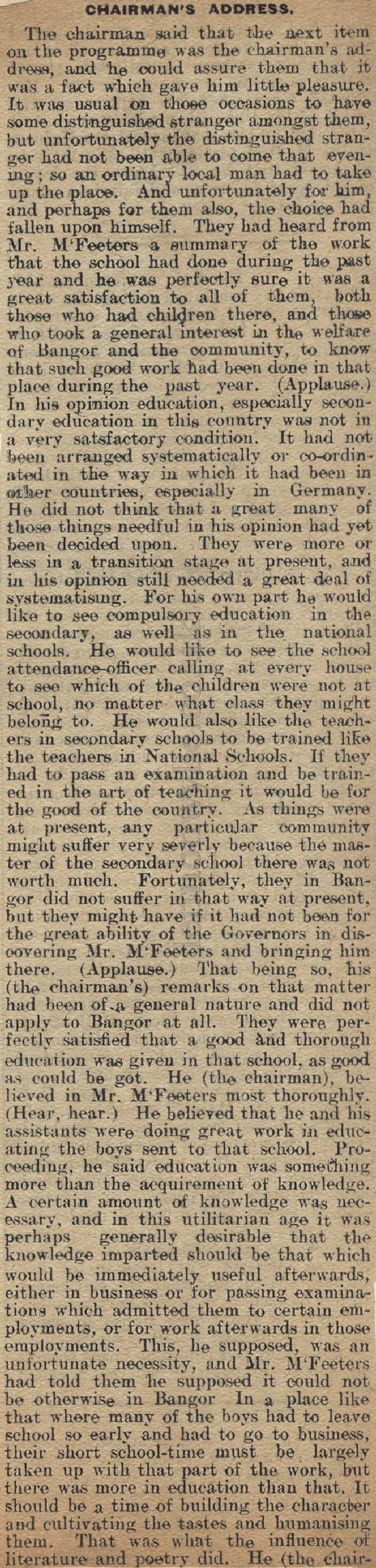 CHAIRMAN'S ADDRESS.

The chairman said that the next item on the programme was the chairman's address, and he could assure them that it was a fact which gave him little pleasure. It was usual on those occasions to have some distinguished stranger amongst them, but unfortunately the distinguished stranger had not been able to come that evening; so an ordinary local man had to take up the place. And unfortunately for him, and perhaps for them also, the choice had fallen upon himself. They had heard from Mr. M'Feeters a summary of the work that the school had done during the past year and he was perfectly sure it was a great satisfaction to all of them, both those who had children there, and those who took a general interest in the welfare of Bangor and the community, to know that such good work had been done in that place during the past year. (Applause.) In his opinion education, especially secondary education in this country was not in a very satsfactory condition. It had not been arranged systematically or co-ordinated in the way in which it had been in other countries, especially in Germany. He did not think that a great many of those things needful in his opinion had yet been decided upon. They were more or less in a transition stage at present, and in his opinion still needed a great deal of systematising. For his own part he would like to see compulsory education in the secondary, as well as in the national schools. He would like to see the school attendance-officer calling at every house to see which of the children were not at school, no matter what class they might belong to. He would also like the teachers in secondary schools to be trained like the teachers in National Schools. If they had to pass an examination and be trained in the art of teaching it would be for the good of the country. As things were at present, any particular community might suffer very severly because the master of the secondary school there was not worth much. Fortunately, they in Bangor did not suffer in that way at present, but they might have if it had not been for the great ability of the Governors in discovering Mr. M'Feeters and bringing him there. (Applause.) That being so, his (the chairman's) remarks on that matter had been of a general nature and did not apply to Bangor at all. They were perfectly satisfied that a good and thorough education was given in that school, as good as could be got. He (the chairman), believed in Mr. M'Feeters most thoroughly. (Hear, hear.) He believed that he and his assistants were doing great work in educating the boys sent to that school. Proceeding, he said education was something more than the acquirement of knowledge. A certain amount of knowledge was necessary, and in this utilitarian age it was perhaps generally desirable that the knowledge imparted should be that which would be immediately useful afterwards, either in business or for passing examinations which admitted them to certain employments, or for work afterwards in those employments. This, he supposed, was an unfortunate necessity, and Mr. M'Feeters had told them he supposed it could not be otherwise in Bangor In a place like that where many of the boys had to leave school so early and had to go to business, their short school-time must be largely taken up with that part of the work, but there was more in education than that. It should be a time of building the character and cultivating the tastes and humanising them. That was what the influence of literature and poetry did. He (the chair-